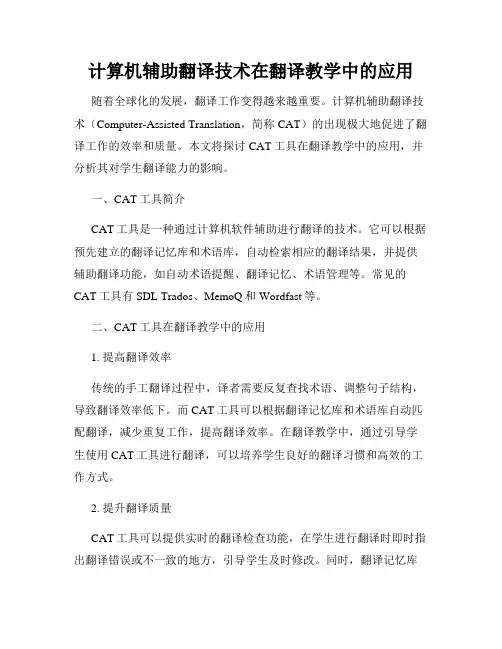 计算机辅助翻译技术在翻译教学中的应用

随着全球化的发展，翻译工作变得越来越重要。计算机辅助翻译技术（Computer-Assisted Translation，简称 CAT）的出现极大地促进了翻译工作的效率和质量。本文将探讨 CAT 工具在翻译教学中的应用，并分析其对学生翻译能力的影响。

一、CAT 工具简介

CAT 工具是一种通过计算机软件辅助进行翻译的技术。它可以根据预先建立的翻译记忆库和术语库，自动检索相应的翻译结果，并提供辅助翻译功能，如自动术语提醒、翻译记忆、术语管理等。常见的 CAT 工具有 SDL Trados、MemoQ 和 Wordfast 等。

二、CAT 工具在翻译教学中的应用

1. 提高翻译效率

传统的手工翻译过程中，译者需要反复查找术语、调整句子结构，导致翻译效率低下。而 CAT 工具可以根据翻译记忆库和术语库自动匹配翻译，减少重复工作，提高翻译效率。在翻译教学中，通过引导学生使用 CAT 工具进行翻译，可以培养学生良好的翻译习惯和高效的工作方式。

2. 提升翻译质量

CAT 工具可以提供实时的翻译检查功能，在学生进行翻译时即时指出翻译错误或不一致的地方，引导学生及时修改。同时，翻译记忆库